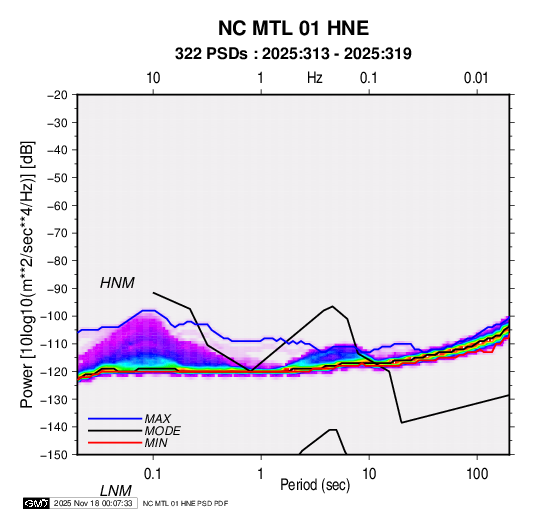 NC MTL 01 HNE
322 PSDs : 2025:313 - 2025:319

10
1
Hz
0.1
0.01

−20
−30
−40
−50
−60
−70
−80
−90
−100
−110
−120
−130
−140
−150

Power [10log10(m**2/sec**4/Hz)] [dB]

HNM

MAX
MODE
MIN

0.1
1
10
100
Period (sec)

LNM

GMT 2025 Nov 18 00:07:33 NC MTL 01 HNE PSD PDF